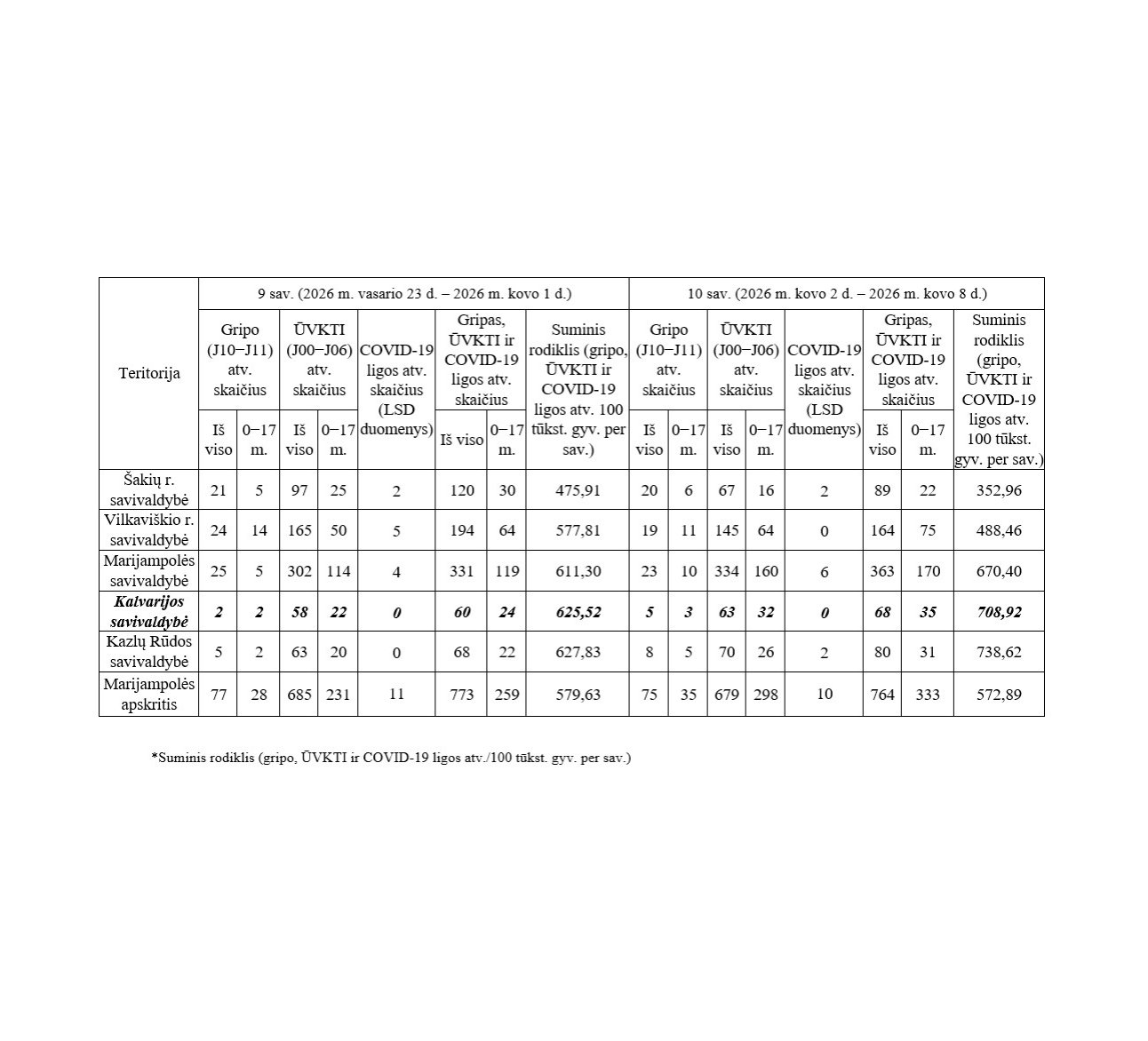 | Teritorija | 9 sav. (2026 m. vasario 23 d. – 2026 m. kovo 1 d.) | | | | | | | | 10 sav. (2026 m. kovo 2 d. – 2026 m. kovo 8 d.) | | | | | | | |
|---|---|---|---|---|---|---|---|---|---|---|---|---|---|---|---|---|
| | Gripo (J10–J11) atv. skaičius | | ŪVKTI (J00–J06) atv. skaičius | | COVID-19 ligos atv. skaičius (LSD duomenys) | Gripas, ŪVKTI ir COVID-19 ligos atv. skaičius | | Suminis rodiklis (gripo, ŪVKTI ir COVID-19 ligos atv. 100 tūkst. gyv. per sav.) | Gripo (J10–J11) atv. skaičius | | ŪVKTI (J00–J06) atv. skaičius | | COVID-19 ligos atv. skaičius (LSD duomenys) | Gripas, ŪVKTI ir COVID-19 ligos atv. skaičius | | Suminis rodiklis (gripo, ŪVKTI ir COVID-19 ligos atv. 100 tūkst. gyv. per sav.) |
| | Iš viso | 0–17 m. | Iš viso | 0–17 m. | | Iš viso | 0–17 m. | | Iš viso | 0–17 m. | Iš viso | 0–17 m. | | Iš viso | 0–17 m. | |
| Šakių r. savivaldybė | 21 | 5 | 97 | 25 | 2 | 120 | 30 | 475,91 | 20 | 6 | 67 | 16 | 2 | 89 | 22 | 352,96 |
| Vilkaviškio r. savivaldybė | 24 | 14 | 165 | 50 | 5 | 194 | 64 | 577,81 | 19 | 11 | 145 | 64 | 0 | 164 | 75 | 488,46 |
| Marijampolės savivaldybė | 25 | 5 | 302 | 114 | 4 | 331 | 119 | 611,30 | 23 | 10 | 334 | 160 | 6 | 363 | 170 | 670,40 |
| Kalvarijos savivaldybė | 2 | 2 | 58 | 22 | 0 | 60 | 24 | 625,52 | 5 | 3 | 63 | 32 | 0 | 68 | 35 | 708,92 |
| Kazlų Rūdos savivaldybė | 5 | 2 | 63 | 20 | 0 | 68 | 22 | 627,83 | 8 | 5 | 70 | 26 | 2 | 80 | 31 | 738,62 |
| Marijampolės apskritis | 77 | 28 | 685 | 231 | 11 | 773 | 259 | 579,63 | 75 | 35 | 679 | 298 | 10 | 764 | 333 | 572,89 |

*Suminis rodiklis (gripo, ŪVKTI ir COVID-19 ligos atv./100 tūkst. gyv. per sav.)